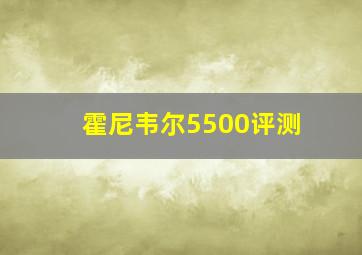 霍尼韦尔5500评测